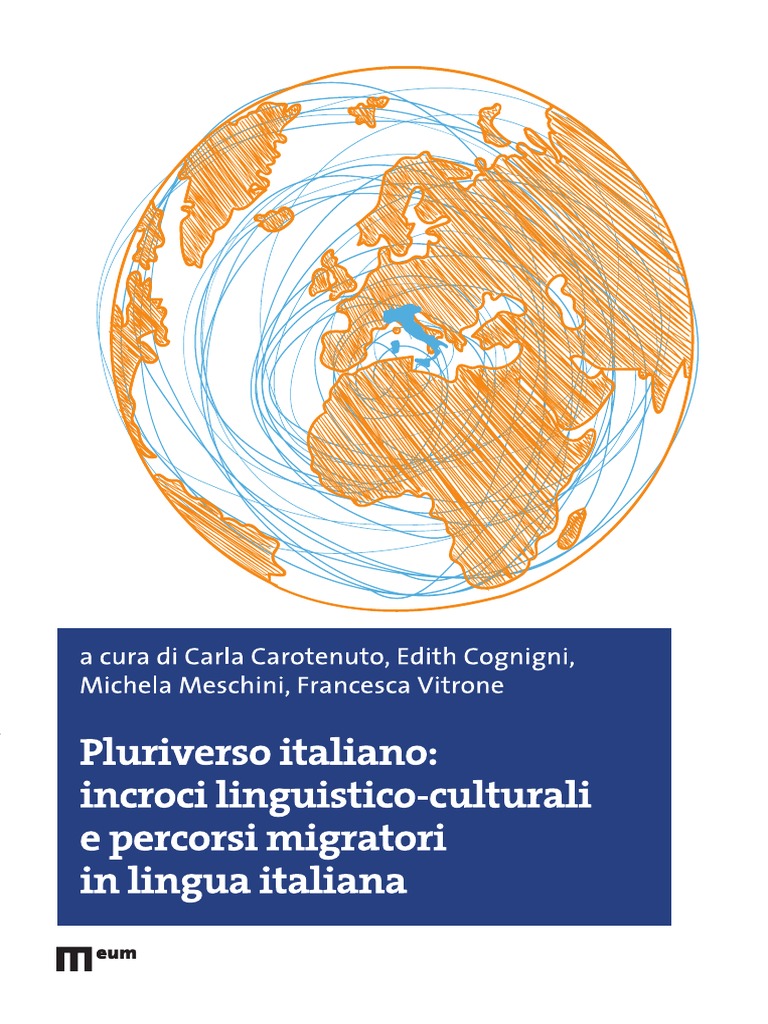 a cura di Carla Carotenuto, Edith Cognigni, Michela Meschini, Francesca Vitrone

Pluriverso italiano:
incroci linguistico-culturali
e percorsi migratori
in lingua italiana

eum